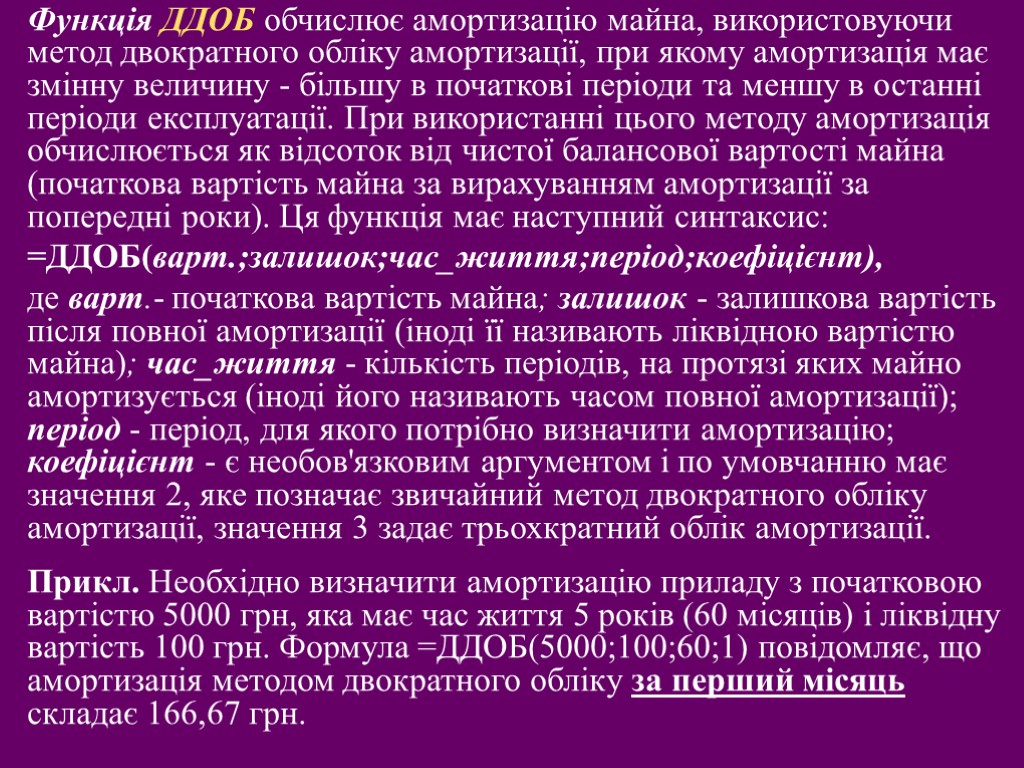 Функція ДДОБ обчислює амортизацію майна, використовуючи метод двократного обліку амортизації, при якому амортизація має змінну величину - більшу в початкові періоди та меншу в останні періоди експлуатації. При використанні цього методу амортизація обчислюється як відсоток від чистої балансової вартості майна (початкова вартість майна за вирахуванням амортизації за попередні роки). Ця функція має наступний синтаксис:

=ДДОБ(варт.;залишок;час_життя;період;коефіцієнт),

де варт.- початкова вартість майна; залишок - залишкова вартість після повної амортизації (іноді її називають ліквідною вартістю майна); час_життя - кількість періодів, на протязі яких майно амортизується (іноді його називають часом повної амортизації); період - період, для якого потрібно визначити амортизацію; коефіцієнт - є необов'язковим аргументом і по умовчанню має значення 2, яке позначає звичайний метод двократного обліку амортизації, значення 3 задає трьохкратний облік амортизації.

Прикл. Необхідно визначити амортизацію приладу з початковою вартістю 5000 грн, яка має час життя 5 років (60 місяців) і ліквідну вартість 100 грн. Формула =ДДОБ(5000;100;60;1) повідомляє, що амортизація методом двократного обліку за перший місяць складає 166,67 грн.